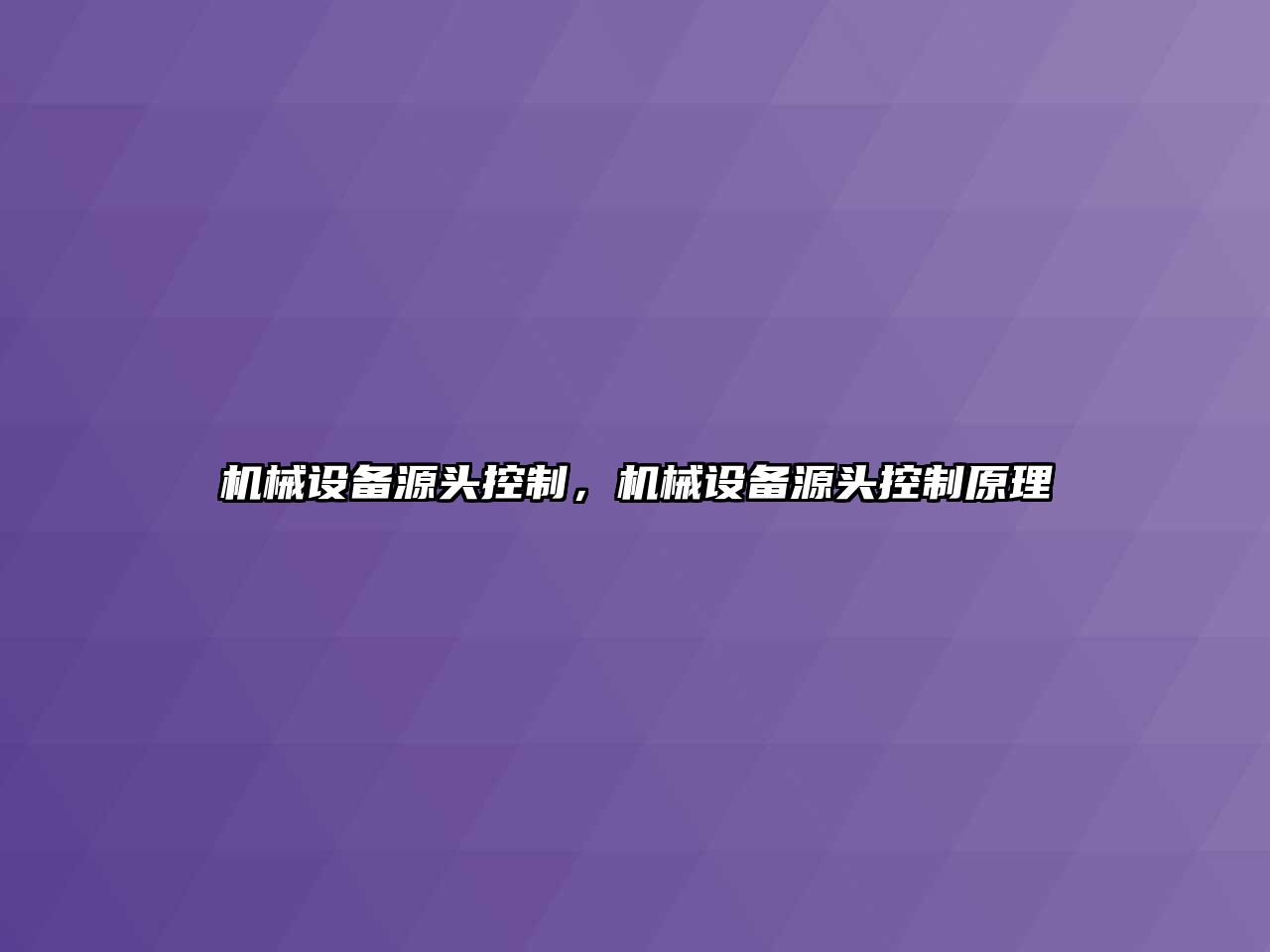 机械设备源头控制，机械设备源头控制原理